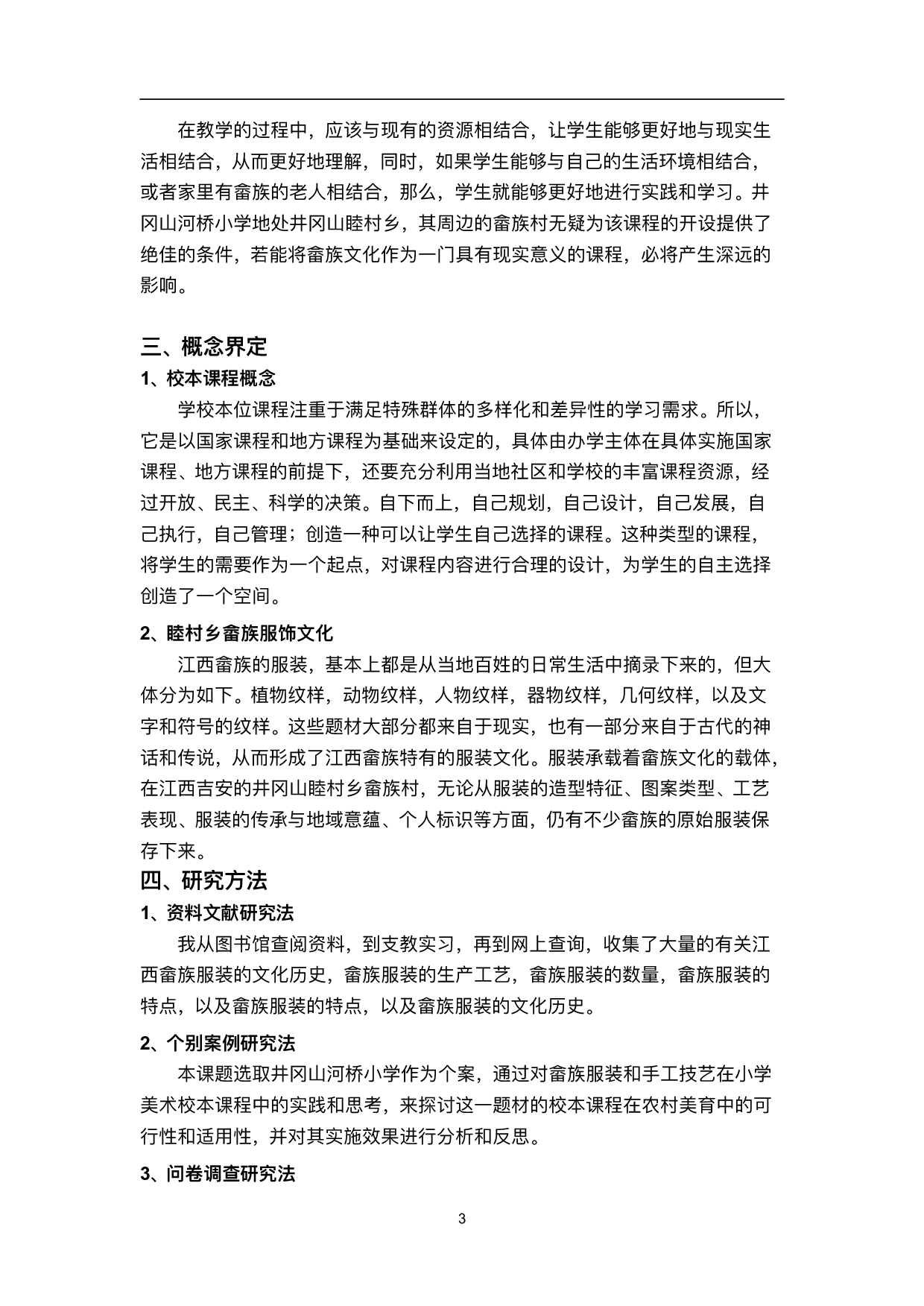 在教学的过程中，应该与现有的资源相结合，让学生能够更好地与现实生活相结合，从而更好地理解，同时，如果学生能够与自己的生活环境相结合，或者家里有畲族的老人相结合，那么，学生就能够更好地进行实践和学习。井冈山河桥小学地处井冈山睦村乡，其周边的畲族村无疑为该课程的开设提供了绝佳的条件，若能将畲族文化作为一门具有现实意义的课程，必将产生深远的影响。

三、概念界定

1、校本课程概念

学校本位课程注重于满足特殊群体的多样化和差异性的学习需求。所以，它是以国家课程和地方课程为基础来设定的，具体由办学主体在具体实施国家课程、地方课程的前提下，还要充分利用当地社区和学校的丰富课程资源，经过开放、民主、科学的决策。自下而上，自己规划，自己设计，自己发展，自己执行，自己管理；创造一种可以让学生自己选择的课程。这种类型的课程，将学生的需要作为一个起点，对课程内容进行合理的设计，为学生的自主选择创造了一个空间。

2、睦村乡畲族服饰文化

江西畲族的服装，基本上都是从当地百姓的日常生活中摘录下来的，但大体分为如下。植物纹样，动物纹样，人物纹样，器物纹样，几何纹样，以及文字和符号的纹样。这些题材大部分都来自于现实，也有一部分来自于古代的神话和传说，从而形成了江西畲族特有的服装文化。服装承载着畲族文化的载体，在江西吉安的井冈山睦村乡畲族村，无论从服装的造型特征、图案类型、工艺表现、服装的传承与地域意蕴、个人标识等方面，仍有不少畲族的原始服装保存下来。

四、研究方法

1、资料文献研究法

我从图书馆查阅资料，到支教实习，再到网上查询，收集了大量的有关江西畲族服装的文化历史，畲族服装的生产工艺，畲族服装的数量，畲族服装的特点，以及畲族服装的特点，以及畲族服装的文化历史。

2、个别案例研究法

本课题选取井冈山河桥小学作为个案，通过对畲族服装和手工技艺在小学美术校本课程中的实践和思考，来探讨这一题材的校本课程在农村美育中的可行性和适用性，并对其实施效果进行分析和反思。

3、问卷调查研究法

3